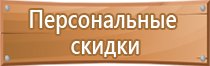 Персональные скидки